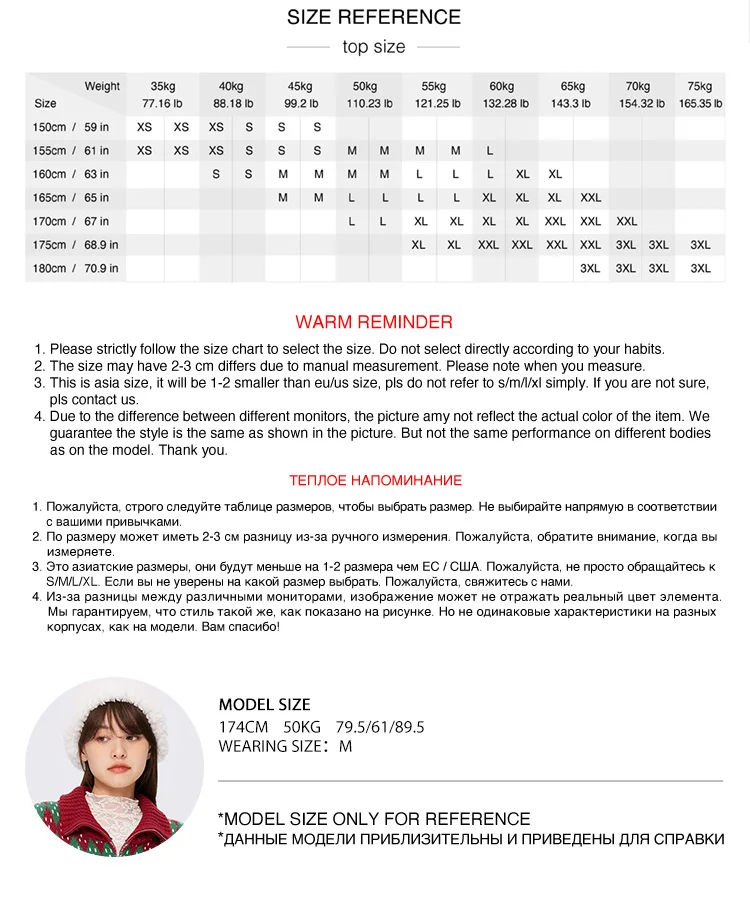 SIZE REFERENCE

top size

| Weight / Size | 35kg 77.16 lb | | 40kg 88.18 lb | | 45kg 99.2 lb | | 50kg 110.23 lb | | 55kg 121.25 lb | | 60kg 132.28 lb | | 65kg 143.3 lb | | 70kg 154.32 lb | | 75kg 165.35 lb |
|---|---|---|---|---|---|---|---|---|---|---|---|---|---|---|---|---|---|
| 150cm / 59 in | XS | XS | XS | S | S | S | | | | | | | | | | | |
| 155cm / 61 in | XS | XS | XS | S | S | S | M | M | M | M | L | | | | | | |
| 160cm / 63 in | | | S | S | M | M | M | M | L | L | L | XL | XL | | | | |
| 165cm / 65 in | | | | | M | M | L | L | L | L | XL | XL | XL | XXL | | | |
| 170cm / 67 in | | | | | | | L | L | XL | XL | XL | XL | XXL | XXL | XXL | | |
| 175cm / 68.9 in | | | | | | | | | XL | XL | XXL | XXL | XXL | XXL | 3XL | 3XL | 3XL |
| 180cm / 70.9 in | | | | | | | | | | | | | | 3XL | 3XL | 3XL | 3XL |

WARM REMINDER

1. Please strictly follow the size chart to select the size. Do not select directly according to your habits.
2. The size may have 2-3 cm differs due to manual measurement. Please note when you measure.
3. This is asia size, it will be 1-2 smaller than eu/us size, pls do not refer to s/m/l/xl simply. If you are not sure, pls contact us.
4. Due to the difference between different monitors, the picture amy not reflect the actual color of the item. We guarantee the style is the same as shown in the picture. But not the same performance on different bodies as on the model. Thank you.

ТЕПЛОЕ НАПОМИНАНИЕ

1. Пожалуйста, строго следуйте таблице размеров, чтобы выбрать размер. Не выбирайте напрямую в соответствии с вашими привычками.
2. По размеру может иметь 2-3 см разницу из-за ручного измерения. Пожалуйста, обратите внимание, когда вы измеряете.
3. Это азиатские размеры, они будут меньше на 1-2 размера чем ЕС / США. Пожалуйста, не просто обращайтесь к S/M/L/XL. Если вы не уверены на какой размер выбрать. Пожалуйста, свяжитесь с нами.
4. Из-за разницы между различными мониторами, изображение может не отражать реальный цвет элемента. Мы гарантируем, что стиль такой же, как показано на рисунке. Но не одинаковые характеристики на разных корпусах, как на модели. Вам спасибо!

MODEL SIZE
174CM 50KG 79.5/61/89.5
WEARING SIZE: M

*MODEL SIZE ONLY FOR REFERENCE
*ДАННЫЕ МОДЕЛИ ПРИБЛИЗИТЕЛЬНЫ И ПРИВЕДЕНЫ ДЛЯ СПРАВКИ